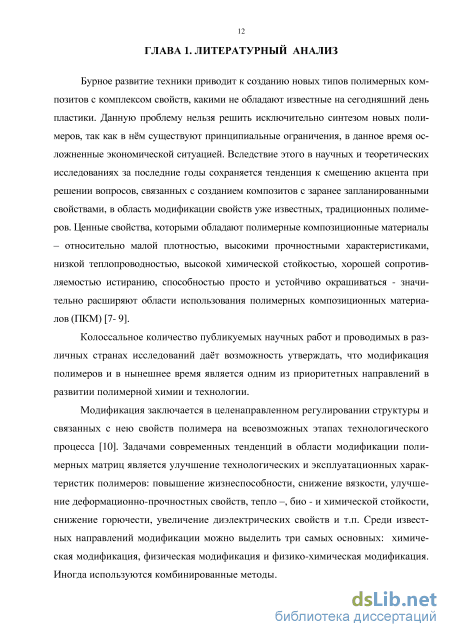 12

ГЛАВА 1. ЛИТЕРАТУРНЫЙ АНАЛИЗ

Бурное развитие техники приводит к созданию новых типов полимерных композитов с комплексом свойств, какими не обладают известные на сегодняшний день пластики. Данную проблему нельзя решить исключительно синтезом новых полимеров, так как в нём существуют принципиальные ограничения, в данное время осложненные экономической ситуацией. Вследствие этого в научных и теоретических исследованиях за последние годы сохраняется тенденция к смещению акцента при решении вопросов, связанных с созданием композитов с заранее запланированными свойствами, в область модификации свойств уже известных, традиционных полимеров. Ценные свойства, которыми обладают полимерные композиционные материалы – относительно малой плотностью, высокими прочностными характеристиками, низкой теплопроводностью, высокой химической стойкостью, хорошей сопротивляемостью истиранию, способностью просто и устойчиво окрашиваться - значительно расширяют области использования полимерных композиционных материалов (ПКМ) [7- 9].

Колоссальное количество публикуемых научных работ и проводимых в различных странах исследований даёт возможность утверждать, что модификация полимеров и в нынешнее время является одним из приоритетных направлений в развитии полимерной химии и технологии.

Модификация заключается в целенаправленном регулировании структуры и связанных с нею свойств полимера на всевозможных этапах технологического процесса [10]. Задачами современных тенденций в области модификации полимерных матриц является улучшение технологических и эксплуатационных характеристик полимеров: повышение жизнеспособности, снижение вязкости, улучшение деформационно-прочностных свойств, тепло –, био - и химической стойкости, снижение горючести, увеличение диэлектрических свойств и т.п. Среди известных направлений модификации можно выделить три самых основных: химическая модификация, физическая модификация и физико-химическая модификация. Иногда используются комбинированные методы.

dsLib.net
библиотека диссертаций